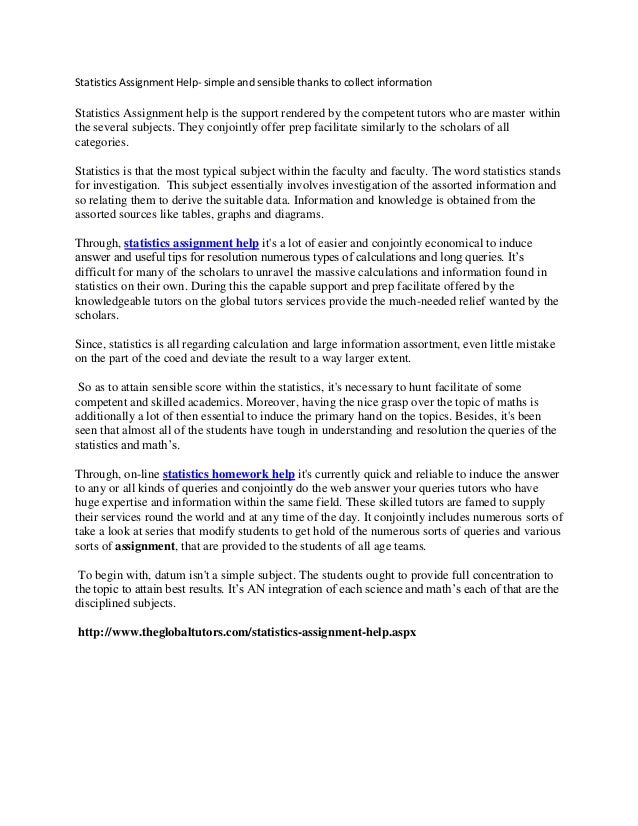 Statistics Assignment Help- simple and sensible thanks to collect information

Statistics Assignment help is the support rendered by the competent tutors who are master within the several subjects. They conjointly offer prep facilitate similarly to the scholars of all categories.

Statistics is that the most typical subject within the faculty and faculty. The word statistics stands for investigation. This subject essentially involves investigation of the assorted information and so relating them to derive the suitable data. Information and knowledge is obtained from the assorted sources like tables, graphs and diagrams.

Through, statistics assignment help it's a lot of easier and conjointly economical to induce answer and useful tips for resolution numerous types of calculations and long queries. It's difficult for many of the scholars to unravel the massive calculations and information found in statistics on their own. During this the capable support and prep facilitate offered by the knowledgeable tutors on the global tutors services provide the much-needed relief wanted by the scholars.

Since, statistics is all regarding calculation and large information assortment, even little mistake on the part of the coed and deviate the result to a way larger extent.

So as to attain sensible score within the statistics, it's necessary to hunt facilitate of some competent and skilled academics. Moreover, having the nice grasp over the topic of maths is additionally a lot of then essential to induce the primary hand on the topics. Besides, it's been seen that almost all of the students have tough in understanding and resolution the queries of the statistics and math's.

Through, on-line statistics homework help it's currently quick and reliable to induce the answer to any or all kinds of queries and conjointly do the web answer your queries tutors who have huge expertise and information within the same field. These skilled tutors are famed to supply their services round the world and at any time of the day. It conjointly includes numerous sorts of take a look at series that modify students to get hold of the numerous sorts of queries and various sorts of assignment, that are provided to the students of all age teams.

To begin with, datum isn't a simple subject. The students ought to provide full concentration to the topic to attain best results. It's AN integration of each science and math's each of that are the disciplined subjects.

http://www.theglobaltutors.com/statistics-assignment-help.aspx